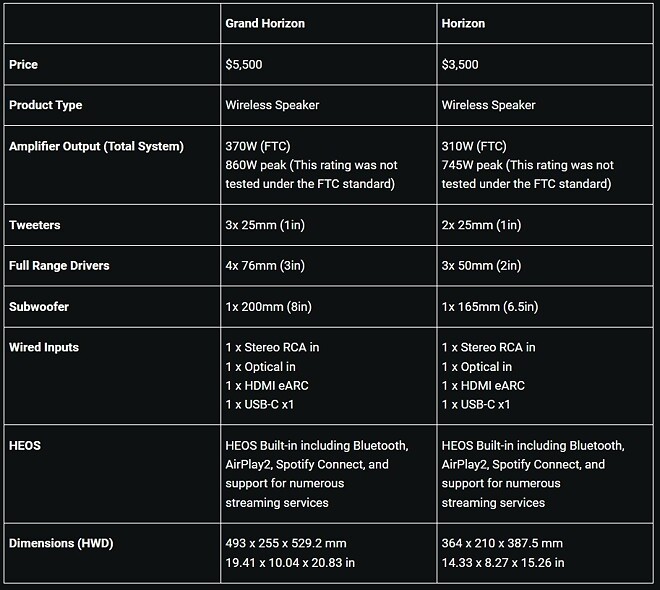 |  | Grand Horizon | Horizon |
|---|---|---|
| Price | \$5,500 | \$3,500 |
| Product Type | Wireless Speaker | Wireless Speaker |
| Amplifier Output (Total System) | 370W (FTC) 860W peak (This rating was not tested under the FTC standard) | 310W (FTC) 745W peak (This rating was not tested under the FTC standard) |
| Tweeters | 3x 25mm (1in) | 2x 25mm (1in) |
| Full Range Drivers | 4x 76mm (3in) | 3x 50mm (2in) |
| Subwoofer | 1x 200mm (8in) | 1x 165mm (6.5in) |
| Wired Inputs | 1 x Stereo RCA in 1 x Optical in 1 x HDMI eARC 1 x USB-C x1 | 1 x Stereo RCA in 1 x Optical in 1 x HDMI eARC 1 x USB-C x1 |
| HEOS | HEOS Built-in including Bluetooth, AirPlay2, Spotify Connect, and support for numerous streaming services | HEOS Built-in including Bluetooth, AirPlay2, Spotify Connect, and support for numerous streaming services |
| Dimensions (HWD) | 493 x 255 x 529.2 mm 19.41 x 10.04 x 20.83 in | 364 x 210 x 387.5 mm 14.33 x 8.27 x 15.26 in |